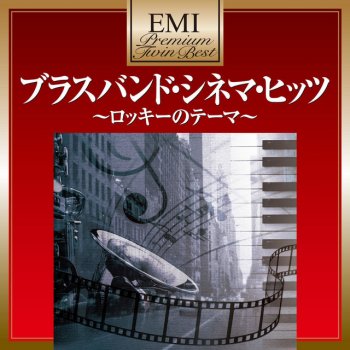 EMI
Premium
Twin Best

ブラスバンド・シネマ・ヒッツ
~ロッキーのテーマ~